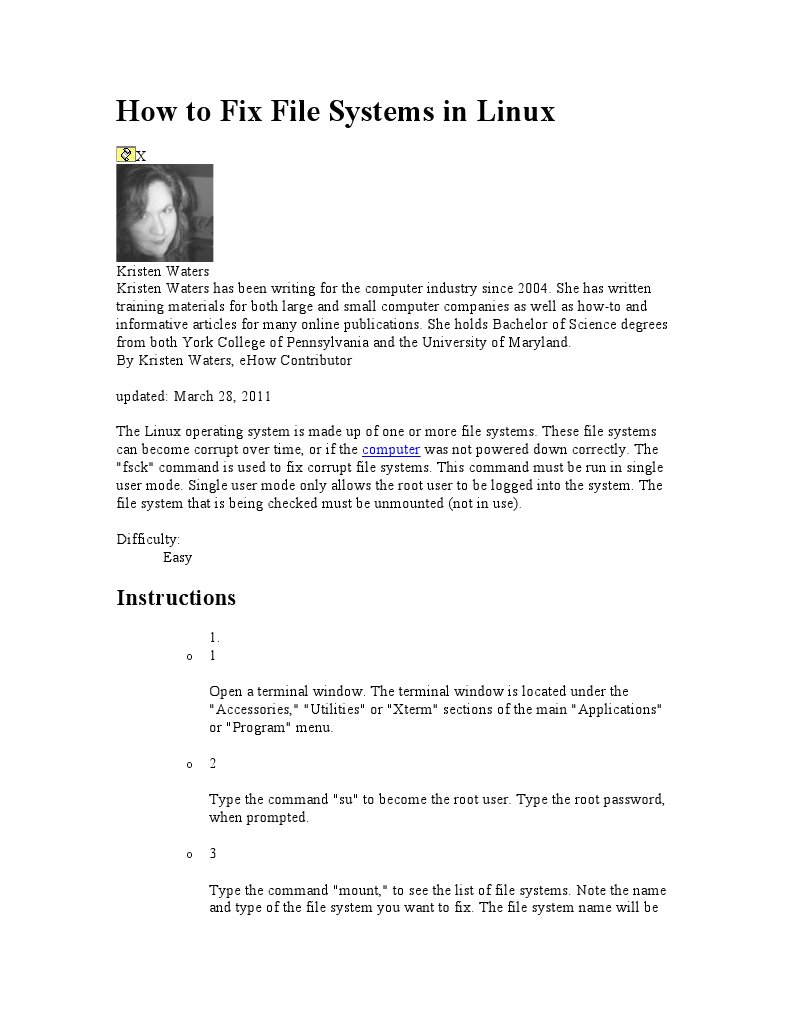 How to Fix File Systems in Linux

X

Kristen Waters
Kristen Waters has been writing for the computer industry since 2004. She has written training materials for both large and small computer companies as well as how-to and informative articles for many online publications. She holds Bachelor of Science degrees from both York College of Pennsylvania and the University of Maryland.
By Kristen Waters, eHow Contributor

updated: March 28, 2011

The Linux operating system is made up of one or more file systems. These file systems can become corrupt over time, or if the computer was not powered down correctly. The "fsck" command is used to fix corrupt file systems. This command must be run in single user mode. Single user mode only allows the root user to be logged into the system. The file system that is being checked must be unmounted (not in use).

Difficulty:
Easy

Instructions

1.
o 1

Open a terminal window. The terminal window is located under the "Accessories," "Utilities" or "Xterm" sections of the main "Applications" or "Program" menu.

o 2

Type the command "su" to become the root user. Type the root password, when prompted.

o 3

Type the command "mount," to see the list of file systems. Note the name and type of the file system you want to fix. The file system name will be